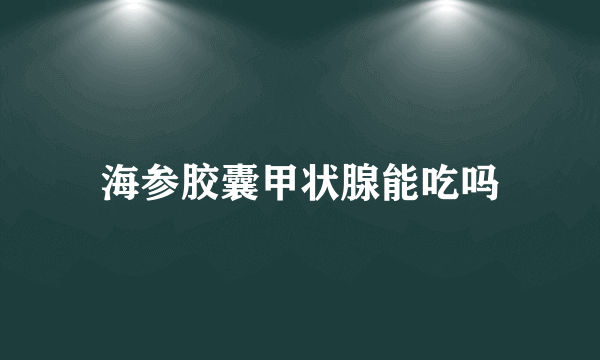 海参胶囊甲状腺能吃吗